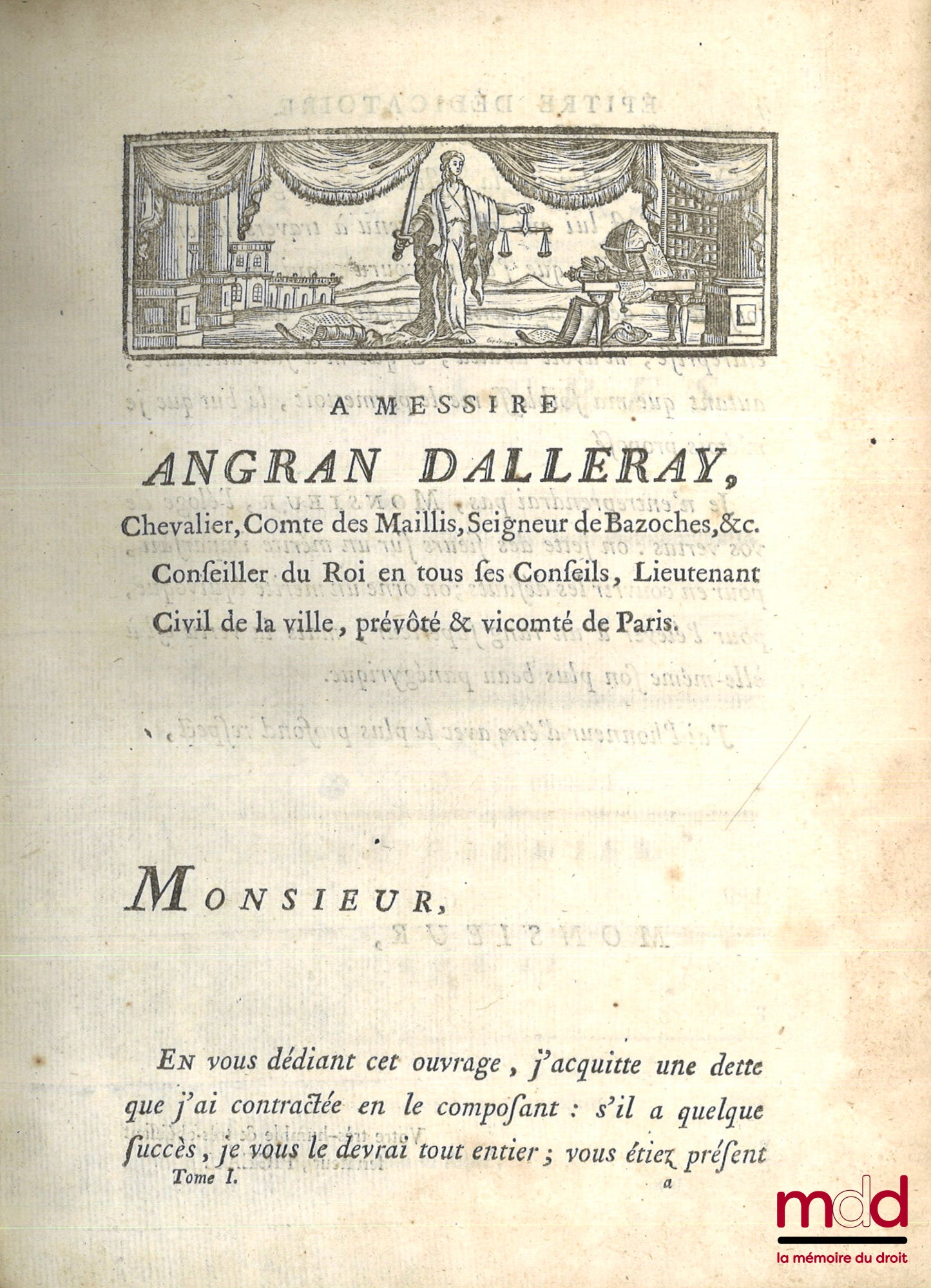 A MESSIRE

ANGRAN DALLERAY,

Chevalier, Comte des Maillis, Seigneur de Bazoches, &c. Conſeiller du Roi en tous ſes Conſeils, Lieutenant Civil de la ville, prévôté & vicomté de Paris.

MONSIEUR,

EN vous dédiant cet ouvrage, j'acquitte une dette que j'ai contractée en le composant : s'il a quelque ſuccès, je vous le devrai tout entier ; vous étiez préſent

Tome I. a

mdd
la mémoire du droit